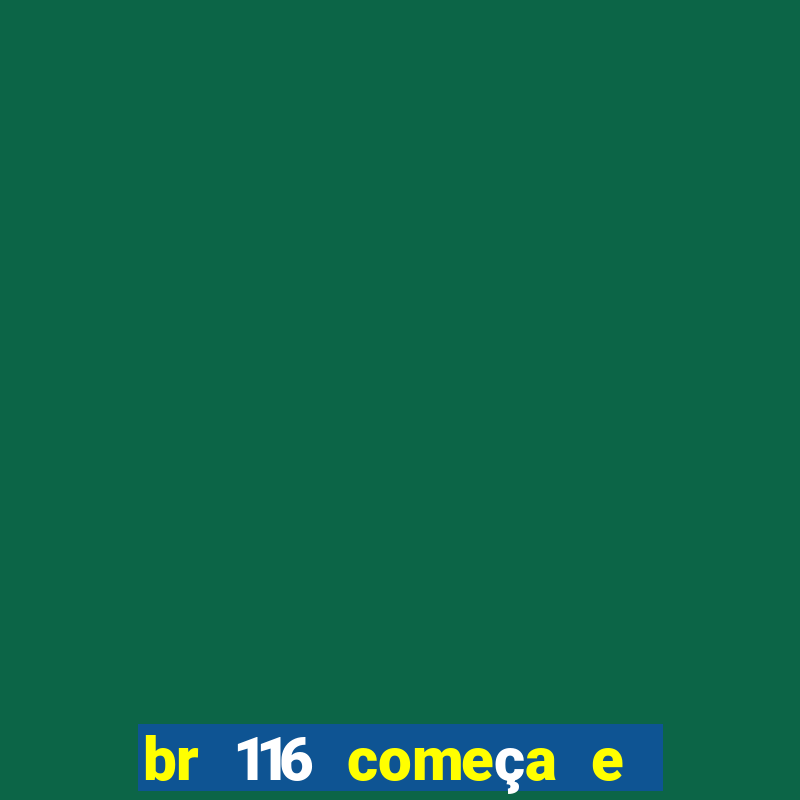 br 116 começa e